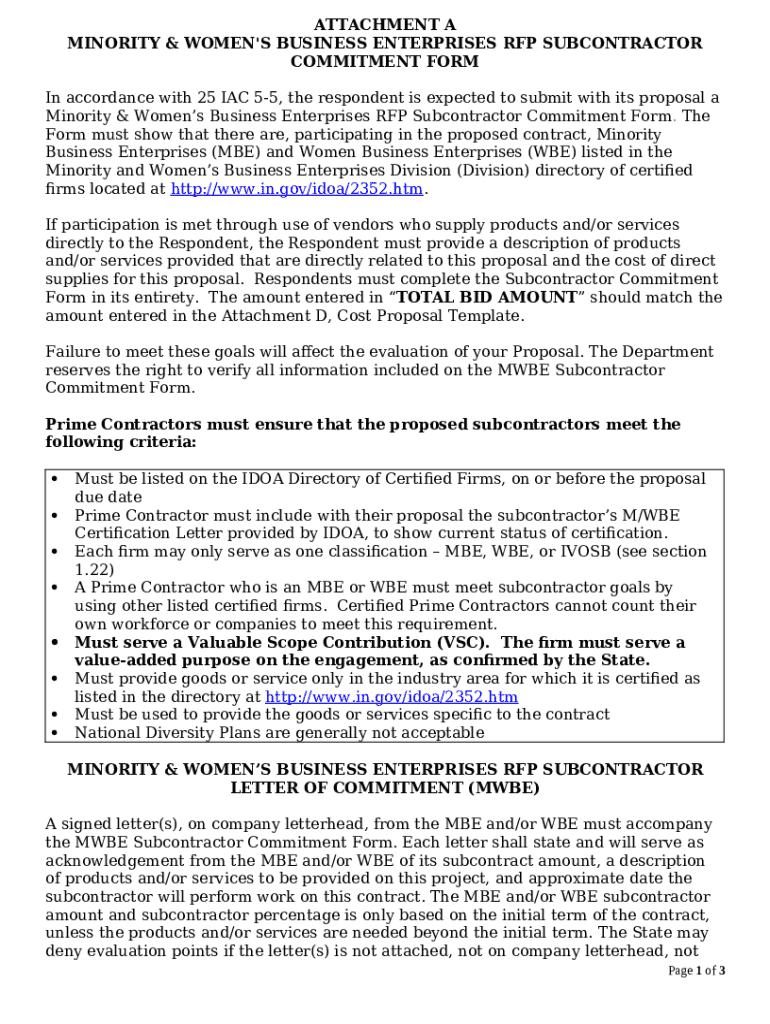 ATTACHMENT A
MINORITY & WOMEN'S BUSINESS ENTERPRISES RFP SUBCONTRACTOR COMMITMENT FORM

In accordance with 25 IAC 5-5, the respondent is expected to submit with its proposal a Minority & Women's Business Enterprises RFP Subcontractor Commitment Form. The Form must show that there are, participating in the proposed contract, Minority Business Enterprises (MBE) and Women Business Enterprises (WBE) listed in the Minority and Women's Business Enterprises Division (Division) directory of certified firms located at http://www.in.gov/idoa/2352.htm.

If participation is met through use of vendors who supply products and/or services directly to the Respondent, the Respondent must provide a description of products and/or services provided that are directly related to this proposal and the cost of direct supplies for this proposal. Respondents must complete the Subcontractor Commitment Form in its entirety. The amount entered in "TOTAL BID AMOUNT" should match the amount entered in the Attachment D, Cost Proposal Template.

Failure to meet these goals will affect the evaluation of your Proposal. The Department reserves the right to verify all information included on the MWBE Subcontractor Commitment Form.

Prime Contractors must ensure that the proposed subcontractors meet the following criteria:

• Must be listed on the IDOA Directory of Certified Firms, on or before the proposal due date
• Prime Contractor must include with their proposal the subcontractor's M/WBE Certification Letter provided by IDOA, to show current status of certification.
• Each firm may only serve as one classification – MBE, WBE, or IVOSB (see section 1.22)
• A Prime Contractor who is an MBE or WBE must meet subcontractor goals by using other listed certified firms. Certified Prime Contractors cannot count their own workforce or companies to meet this requirement.
• Must serve a Valuable Scope Contribution (VSC). The firm must serve a value-added purpose on the engagement, as confirmed by the State.
• Must provide goods or service only in the industry area for which it is certified as listed in the directory at http://www.in.gov/idoa/2352.htm
• Must be used to provide the goods or services specific to the contract
• National Diversity Plans are generally not acceptable

MINORITY & WOMEN'S BUSINESS ENTERPRISES RFP SUBCONTRACTOR LETTER OF COMMITMENT (MWBE)

A signed letter(s), on company letterhead, from the MBE and/or WBE must accompany the MWBE Subcontractor Commitment Form. Each letter shall state and will serve as acknowledgement from the MBE and/or WBE of its subcontract amount, a description of products and/or services to be provided on this project, and approximate date the subcontractor will perform work on this contract. The MBE and/or WBE subcontractor amount and subcontractor percentage is only based on the initial term of the contract, unless the products and/or services are needed beyond the initial term. The State may deny evaluation points if the letter(s) is not attached, not on company letterhead, not

Page 1 of 3